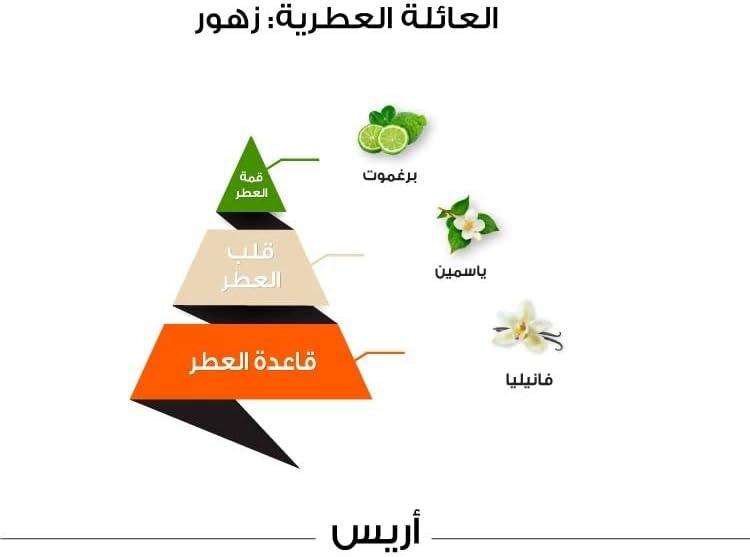 العائلة العطرية: زهور

قمة العطر

برغموت

قلب العطر

ياسمين

قاعدة العطر

فانيليا

أريس